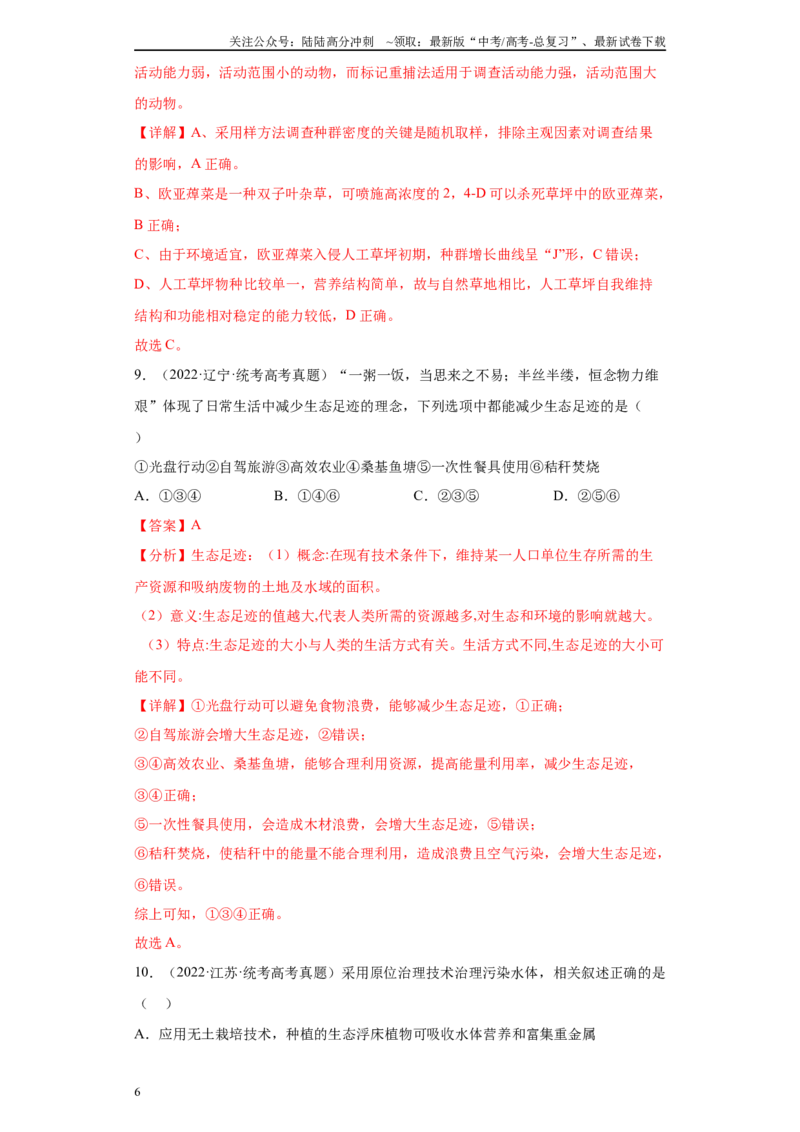 关注公众号：陆陆高分冲刺 ~领取：最新版“中考/高考-总复习”、最新试卷下载

活动能力弱，活动范围小的动物，而标记重捕法适用于调查活动能力强，活动范围大的动物。

【详解】A、采用样方法调查种群密度的关键是随机取样，排除主观因素对调查结果的影响，A正确。

B、欧亚蔊菜是一种双子叶杂草，可喷施高浓度的2，4-D可以杀死草坪中的欧亚蔊菜，B正确；

C、由于环境适宜，欧亚蔊菜入侵人工草坪初期，种群增长曲线呈“J”形，C错误；

D、人工草坪物种比较单一，营养结构简单，故与自然草地相比，人工草坪自我维持结构和功能相对稳定的能力较低，D正确。

故选C。

9．（2022·辽宁·统考高考真题）“一粥一饭，当思来之不易；半丝半缕，恒念物力维艰”体现了日常生活中减少生态足迹的理念，下列选项中都能减少生态足迹的是（ ）

①光盘行动②自驾旅游③高效农业④桑基鱼塘⑤一次性餐具使用⑥秸秆焚烧

A．①③④ B．①④⑥ C．②③⑤ D．②⑤⑥

【答案】A

【分析】生态足迹：（1）概念:在现有技术条件下，维持某一人口单位生存所需的生产资源和吸纳废物的土地及水域的面积。

（2）意义:生态足迹的值越大,代表人类所需的资源越多,对生态和环境的影响就越大。

（3）特点:生态足迹的大小与人类的生活方式有关。生活方式不同,生态足迹的大小可能不同。

【详解】①光盘行动可以避免食物浪费，能够减少生态足迹，①正确；

②自驾旅游会增大生态足迹，②错误；

③④高效农业、桑基鱼塘，能够合理利用资源，提高能量利用率，减少生态足迹，③④正确；

⑤一次性餐具使用，会造成木材浪费，会增大生态足迹，⑤错误；

⑥秸秆焚烧，使秸秆中的能量不能合理利用，造成浪费且空气污染，会增大生态足迹，⑥错误。

综上可知，①③④正确。

故选A。

10．（2022·江苏·统考高考真题）采用原位治理技术治理污染水体，相关叙述正确的是（ ）

A．应用无土栽培技术，种植的生态浮床植物可吸收水体营养和富集重金属

6